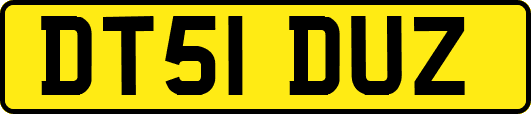 DT51 DUZ